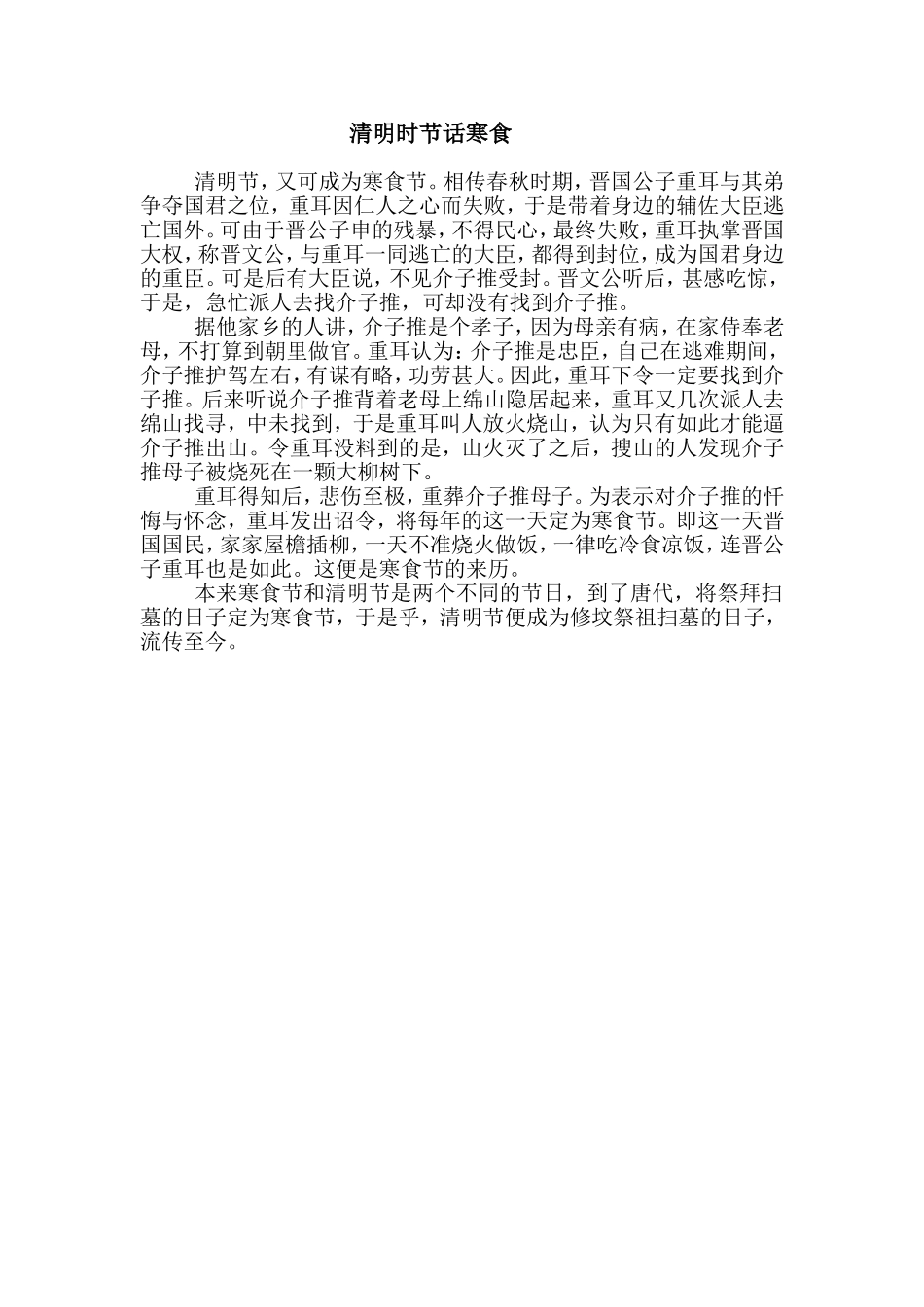 清明时节话寒食

清明节，又可成为寒食节。相传春秋时期，晋国公子重耳与其弟争夺国君之位，重耳因仁人之心而失败，于是带着身边的辅佐大臣逃亡国外。可由于晋公子申的残暴，不得民心，最终失败，重耳执掌晋国大权，称晋文公，与重耳一同逃亡的大臣，都得到封位，成为国君身边的重臣。可是后有大臣说，不见介子推受封。晋文公听后，甚感吃惊，于是，急忙派人去找介子推，可却没有找到介子推。

据他家乡的人讲，介子推是个孝子，因为母亲有病，在家侍奉老母，不打算到朝里做官。重耳认为：介子推是忠臣，自己在逃难期间，介子推护驾左右，有谋有略，功劳甚大。因此，重耳下令一定要找到介子推。后来听说介子推背着老母上绵山隐居起来，重耳又几次派人去绵山找寻，中未找到，于是重耳叫人放火烧山，认为只有如此才能逼介子推出山。令重耳没料到的是，山火灭了之后，搜山的人发现介子推母子被烧死在一颗大柳树下。

重耳得知后，悲伤至极，重葬介子推母子。为表示对介子推的忏悔与怀念，重耳发出诏令，将每年的这一天定为寒食节。即这一天晋国国民，家家屋檐插柳，一天不准烧火做饭，一律吃冷食凉饭，连晋公子重耳也是如此。这便是寒食节的来历。

本来寒食节和清明节是两个不同的节日，到了唐代，将祭拜扫墓的日子定为寒食节，于是乎，清明节便成为修坟祭祖扫墓的日子，流传至今。